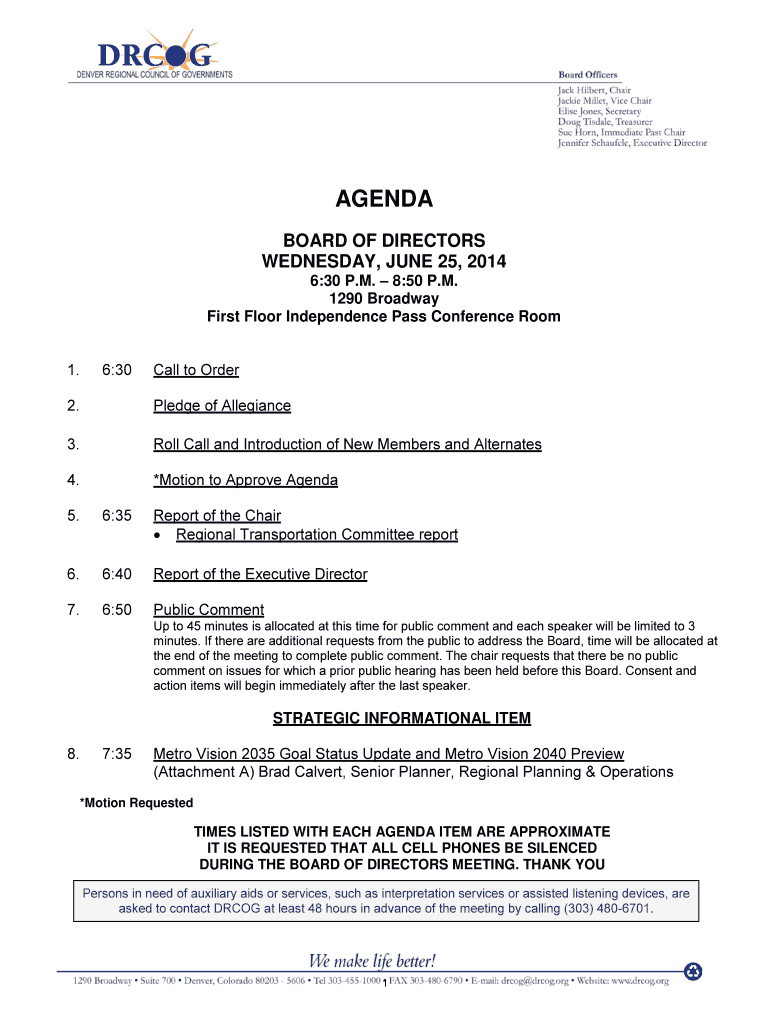 DRCOG
DENVER REGIONAL COUNCIL OF GOVERNMENTS

Board Officers
Jack Hilbert, Chair
Jackie Millet, Vice Chair
Elise Jones, Secretary
Doug Tisdale, Treasurer
Sue Horn, Immediate Past Chair
Jennifer Schaufele, Executive Director

AGENDA

BOARD OF DIRECTORS
WEDNESDAY, JUNE 25, 2014
6:30 P.M. – 8:50 P.M.
1290 Broadway
First Floor Independence Pass Conference Room

1. 6:30 Call to Order

2. Pledge of Allegiance

3. Roll Call and Introduction of New Members and Alternates

4. *Motion to Approve Agenda

5. 6:35 Report of the Chair
• Regional Transportation Committee report

6. 6:40 Report of the Executive Director

7. 6:50 Public Comment
Up to 45 minutes is allocated at this time for public comment and each speaker will be limited to 3 minutes. If there are additional requests from the public to address the Board, time will be allocated at the end of the meeting to complete public comment. The chair requests that there be no public comment on issues for which a prior public hearing has been held before this Board. Consent and action items will begin immediately after the last speaker.

STRATEGIC INFORMATIONAL ITEM

8. 7:35 Metro Vision 2035 Goal Status Update and Metro Vision 2040 Preview
(Attachment A) Brad Calvert, Senior Planner, Regional Planning & Operations

*Motion Requested

TIMES LISTED WITH EACH AGENDA ITEM ARE APPROXIMATE
IT IS REQUESTED THAT ALL CELL PHONES BE SILENCED
DURING THE BOARD OF DIRECTORS MEETING. THANK YOU

Persons in need of auxiliary aids or services, such as interpretation services or assisted listening devices, are asked to contact DRCOG at least 48 hours in advance of the meeting by calling (303) 480-6701.

We make life better!

1290 Broadway • Suite 700 • Denver, Colorado 80203 - 5606 • Tel 303-455-1000 • FAX 303-480-6790 • E-mail: drcog@drcog.org • Website: www.drcog.org

1